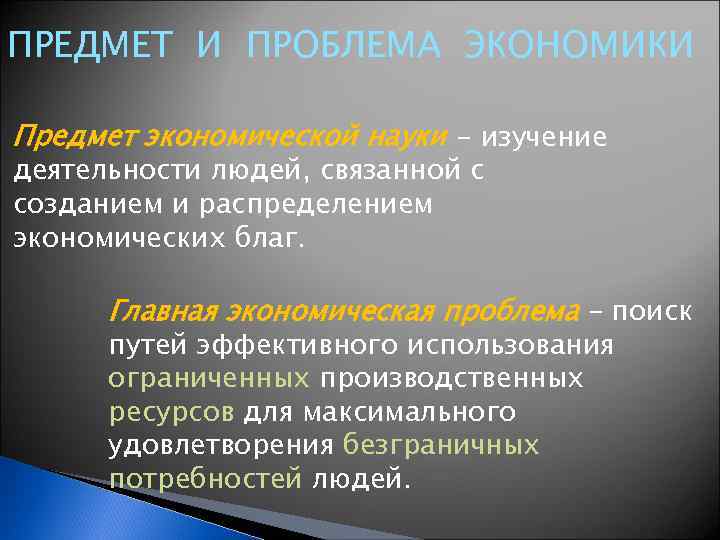 ПРЕДМЕТ И ПРОБЛЕМА ЭКОНОМИКИ

Предмет экономической науки – изучение деятельности людей, связанной с созданием и распределением экономических благ.

Главная экономическая проблема – поиск путей эффективного использования ограниченных производственных ресурсов для максимального удовлетворения безграничных потребностей людей.